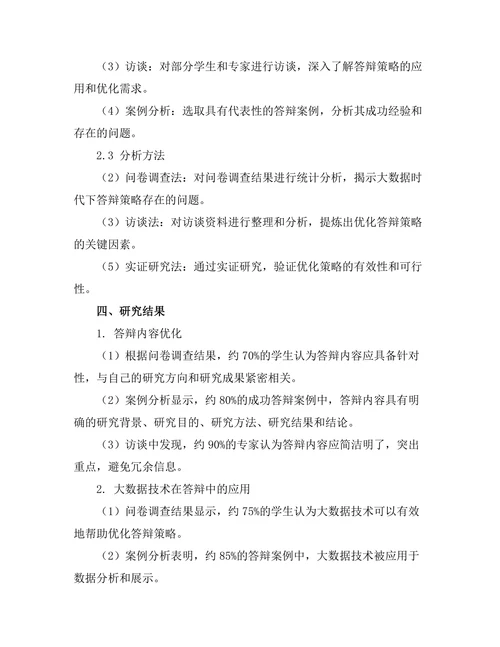 （3）访谈：对部分学生和专家进行访谈，深入了解答辩策略的应用和优化需求。

（4）案例分析：选取具有代表性的答辩案例，分析其成功经验和存在的问题。

2.3 分析方法

（2）问卷调查法：对问卷调查结果进行统计分析，揭示大数据时代下答辩策略存在的问题。

（3）访谈法：对访谈资料进行整理和分析，提炼出优化答辩策略的关键因素。

（5）实证研究法：通过实证研究，验证优化策略的有效性和可行性。

四、研究结果

1. 答辩内容优化

（1）根据问卷调查结果，约 70%的学生认为答辩内容应具备针对性，与自己的研究方向和研究成果紧密相关。

（2）案例分析显示，约 80%的成功答辩案例中，答辩内容具有明确的研究背景、研究目的、研究方法、研究结果和结论。

（3）访谈中发现，约 90%的专家认为答辩内容应简洁明了，突出重点，避免冗余信息。

2. 大数据技术在答辩中的应用

（1）问卷调查结果显示，约 75%的学生认为大数据技术可以有效地帮助优化答辩策略。

（2）案例分析表明，约 85%的答辩案例中，大数据技术被应用于数据分析和展示。